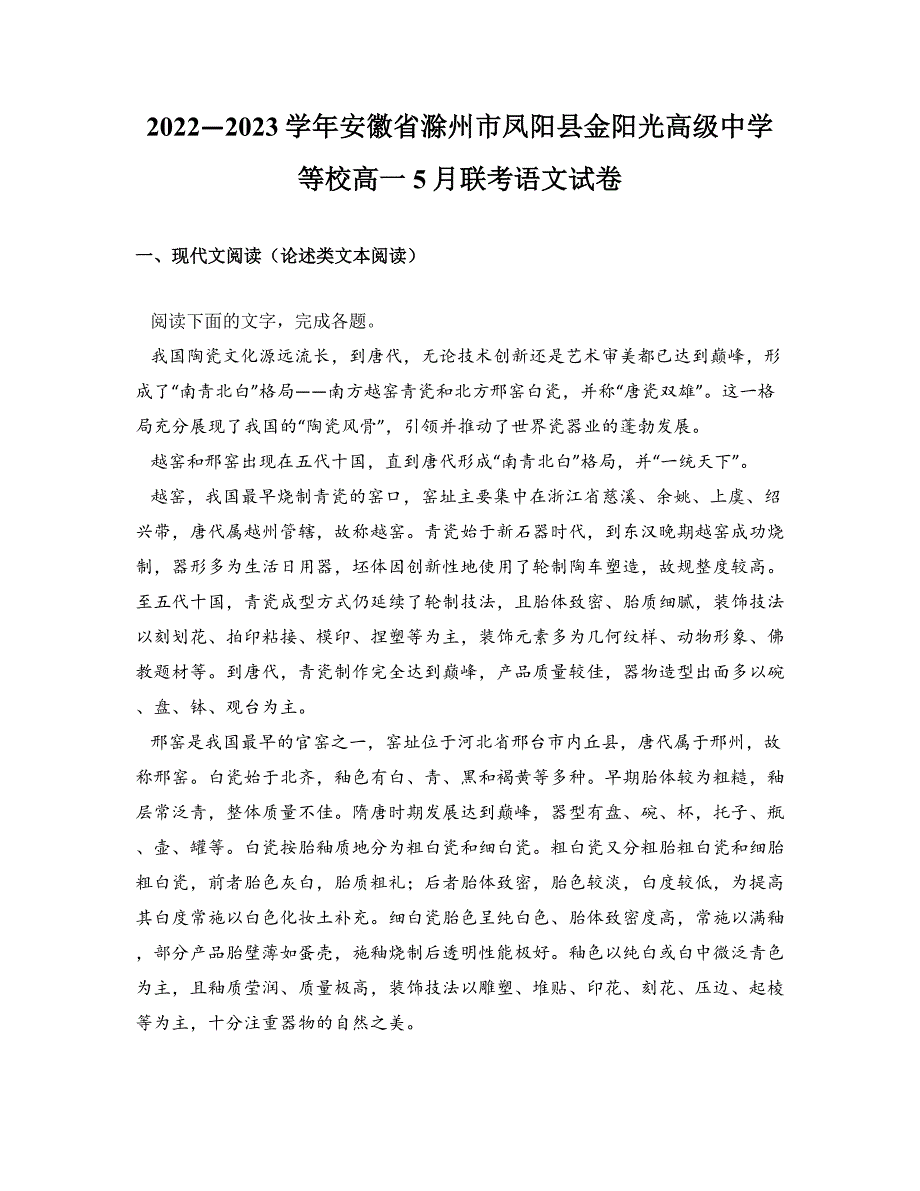 2022—2023学年安徽省滁州市凤阳县金阳光高级中学等校高一5月联考语文试卷

一、现代文阅读（论述类文本阅读）

阅读下面的文字，完成各题。

我国陶瓷文化源远流长，到唐代，无论技术创新还是艺术审美都已达到巅峰，形成了“南青北白”格局——南方越窑青瓷和北方邢窑白瓷，并称“唐瓷双雄”。这一格局充分展现了我国的“陶瓷风骨”，引领并推动了世界瓷器业的蓬勃发展。

越窑和邢窑出现在五代十国，直到唐代形成“南青北白”格局，并“一统天下”。

越窑，我国最早烧制青瓷的窑口，窑址主要集中在浙江省慈溪、余姚、上虞、绍兴带，唐代属越州管辖，故称越窑。青瓷始于新石器时代，到东汉晚期越窑成功烧制，器形多为生活日用器，坯体因创新性地使用了轮制陶车塑造，故规整度较高。至五代十国，青瓷成型方式仍延续了轮制技法，且胎体致密、胎质细腻，装饰技法以刻划花、拍印粘接、模印、捏塑等为主，装饰元素多为几何纹样、动物形象、佛教题材等。到唐代，青瓷制作完全达到巅峰，产品质量较佳，器物造型出面多以碗、盘、钵、观台为主。

邢窑是我国最早的官窑之一，窑址位于河北省邢台市内丘县，唐代属于邢州，故称邢窑。白瓷始于北齐，釉色有白、青、黑和褐黄等多种。早期胎体较为粗糙，釉层常泛青，整体质量不佳。隋唐时期发展达到巅峰，器型有盘、碗、杯、托子、瓶、壶、罐等。白瓷按胎釉质地分为粗白瓷和细白瓷。粗白瓷又分粗胎粗白瓷和细胎粗白瓷，前者胎色灰白，胎质粗礼；后者胎体致密，胎色较淡，白度较低，为提高其白度常施以白色化妆土补充。细白瓷胎色呈纯白色、胎体致密度高，常施以满釉，部分产品胎壁薄如蛋壳，施釉烧制后透明性能极好。釉色以纯白或白中微泛青色为主，且釉质莹润、质量极高，装饰技法以雕塑、堆贴、印花、刻花、压边、起棱等为主，十分注重器物的自然之美。